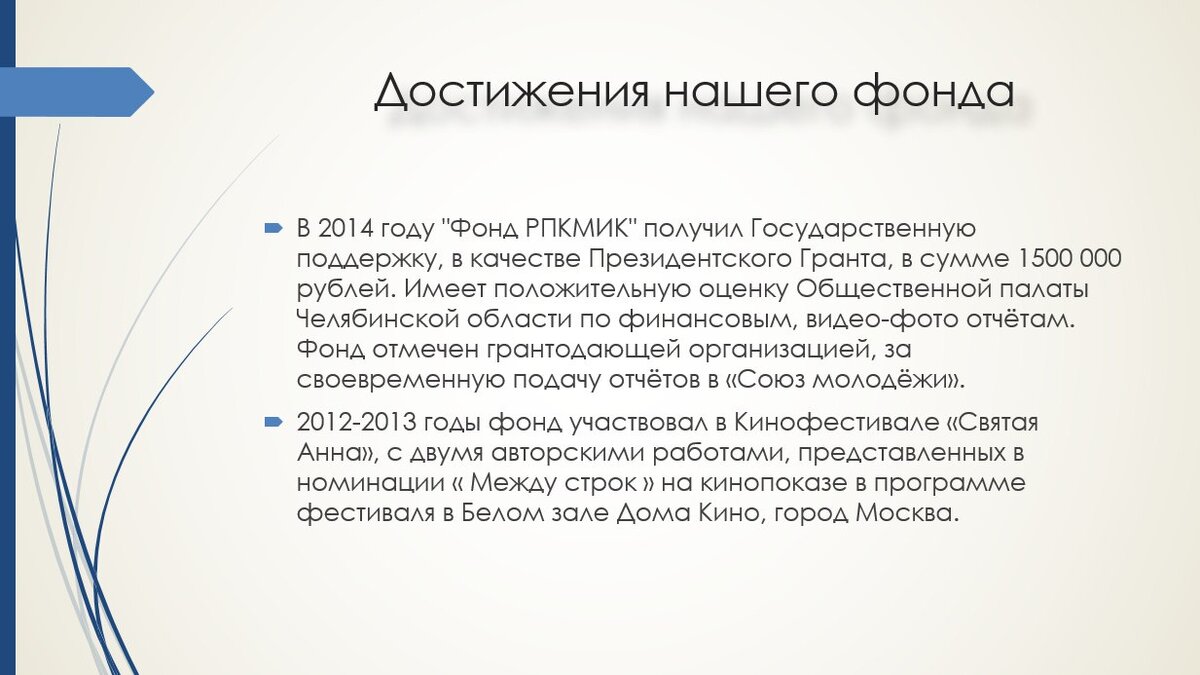 Достижения нашего фонда

В 2014 году "Фонд РПКМИК" получил Государственную поддержку, в качестве Президентского Гранта, в сумме 1500 000 рублей. Имеет положительную оценку Общественной палаты Челябинской области по финансовым, видео-фото отчётам. Фонд отмечен грантодающей организацией, за своевременную подачу отчётов в «Союз молодёжи».

2012-2013 годы фонд участвовал в Кинофестивале «Святая Анна», с двумя авторскими работами, представленных в номинации « Между строк » на кинопоказе в программе фестиваля в Белом зале Дома Кино, город Москва.